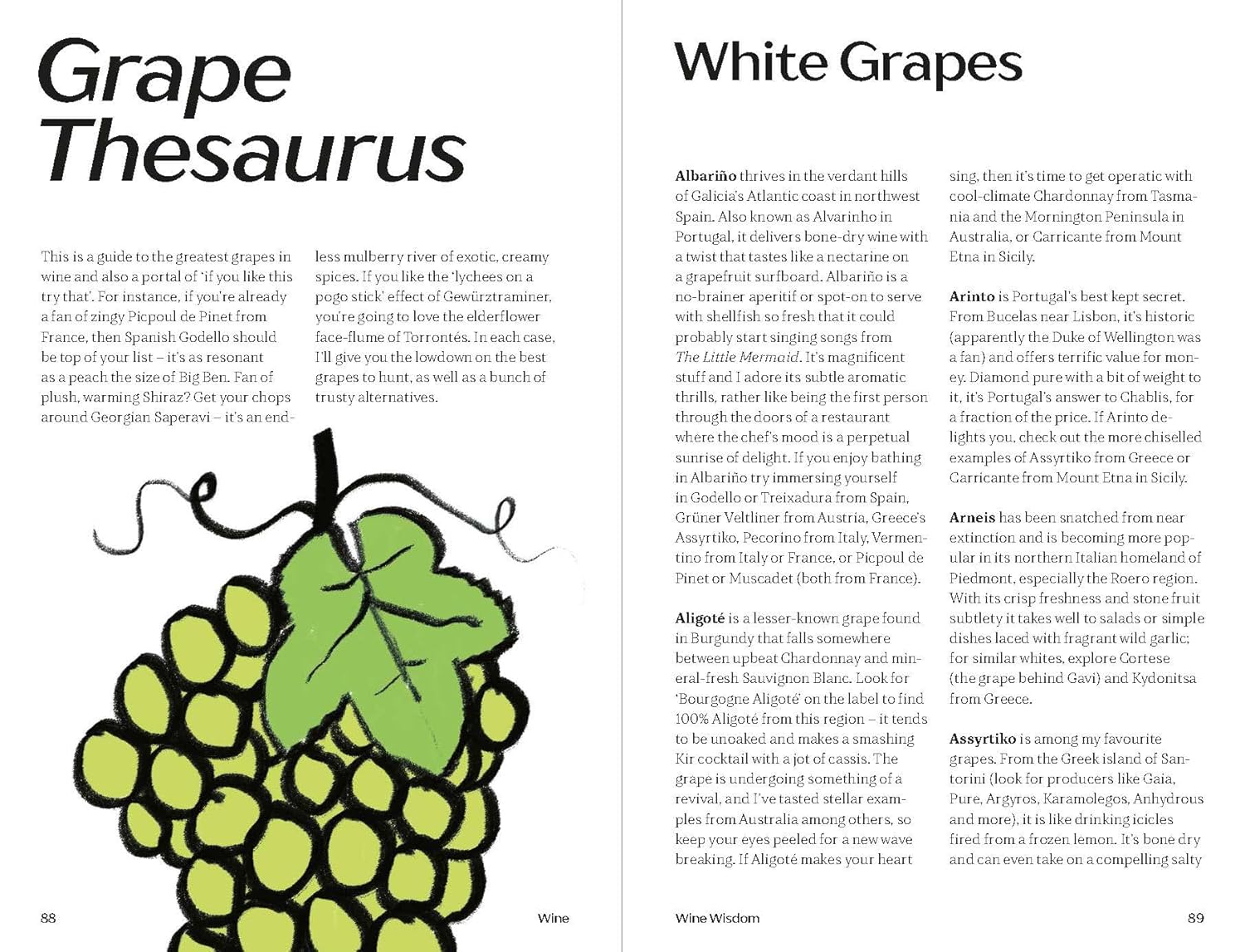 Grape Thesaurus

This is a guide to the greatest grapes in wine and also a portal of 'if you like this try that'. For instance, if you're already a fan of zingy Picpoul de Pinet from France, then Spanish Godello should be top of your list – it's as resonant as a peach the size of Big Ben. Fan of plush, warming Shiraz? Get your chops around Georgian Saperavi – it's an endless mulberry river of exotic, creamy spices. If you like the 'lychees on a pogo stick' effect of Gewürztraminer, you're going to love the elderflower face-flume of Torrontés. In each case, I'll give you the lowdown on the best grapes to hunt, as well as a bunch of trusty alternatives.

88 Wine

White Grapes

**Albariño** thrives in the verdant hills of Galicia's Atlantic coast in northwest Spain. Also known as Alvarinho in Portugal, it delivers bone-dry wine with a twist that tastes like a nectarine on a grapefruit surfboard. Albariño is a no-brainer aperitif or spot-on to serve with shellfish so fresh that it could probably start singing songs from *The Little Mermaid*. It's magnificent stuff and I adore its subtle aromatic thrills, rather like being the first person through the doors of a restaurant where the chef's mood is a perpetual sunrise of delight. If you enjoy bathing in Albariño try immersing yourself in Godello or Treixadura from Spain, Grüner Veltliner from Austria, Greece's Assyrtiko, Pecorino from Italy, Vermentino from Italy or France, or Picpoul de Pinet or Muscadet (both from France).

**Aligoté** is a lesser-known grape found in Burgundy that falls somewhere between upbeat Chardonnay and mineral-fresh Sauvignon Blanc. Look for 'Bourgogne Aligoté' on the label to find 100% Aligoté from this region – it tends to be unoaked and makes a smashing Kir cocktail with a jot of cassis. The grape is undergoing something of a revival, and I've tasted stellar examples from Australia among others, so keep your eyes peeled for a new wave breaking. If Aligoté makes your heart sing, then it's time to get operatic with cool-climate Chardonnay from Tasmania and the Mornington Peninsula in Australia, or Carricante from Mount Etna in Sicily.

**Arinto** is Portugal's best kept secret. From Bucelas near Lisbon, it's historic (apparently the Duke of Wellington was a fan) and offers terrific value for money. Diamond pure with a bit of weight to it, it's Portugal's answer to Chablis, for a fraction of the price. If Arinto delights you, check out the more chiselled examples of Assyrtiko from Greece or Carricante from Mount Etna in Sicily.

**Arneis** has been snatched from near extinction and is becoming more popular in its northern Italian homeland of Piedmont, especially the Roero region. With its crisp freshness and stone fruit subtlety it takes well to salads or simple dishes laced with fragrant wild garlic; for similar whites, explore Cortese (the grape behind Gavi) and Kydonitsa from Greece.

**Assyrtiko** is among my favourite grapes. From the Greek island of Santorini (look for producers like Gaia, Pure, Argyros, Karamolegos, Anhydrous and more), it is like drinking icicles fired from a frozen lemon. It's bone dry and can even take on a compelling salty

Wine Wisdom 89